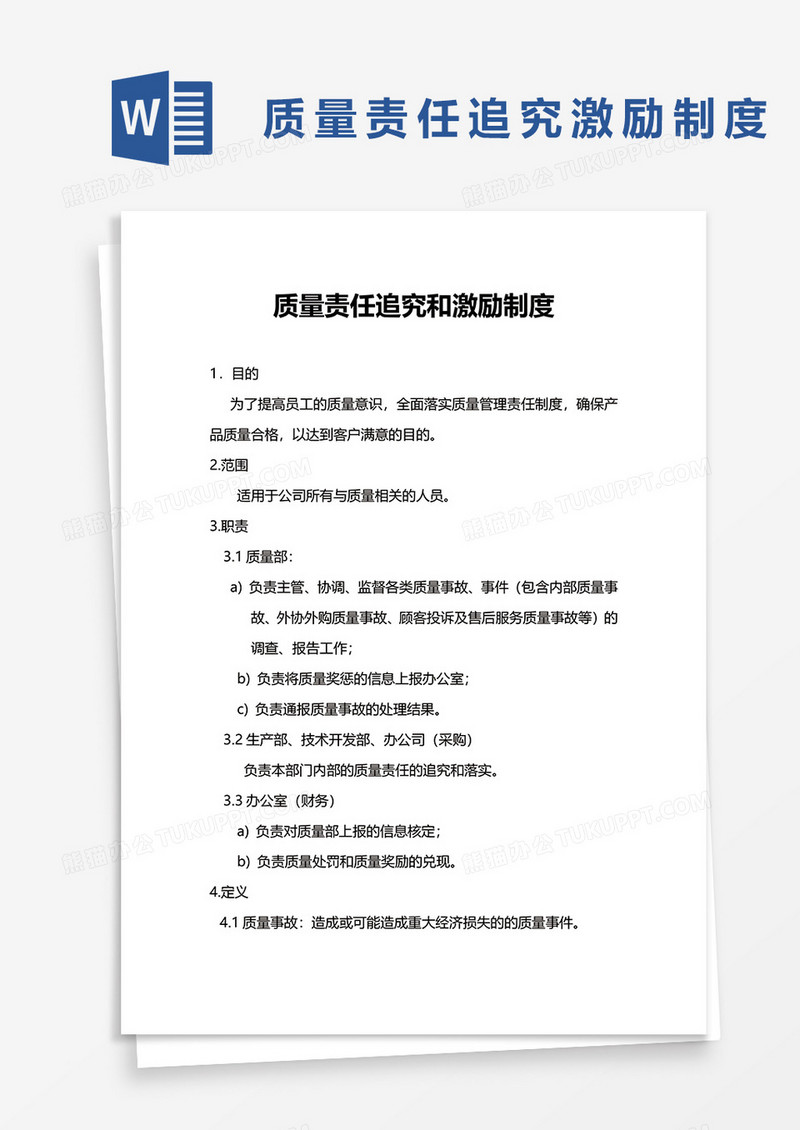 W

质量责任追究激励制度

熊猫办公 TUKUPPT.COM

质量责任追究和激励制度

1．目的

为了提高员工的质量意识，全面落实质量管理责任制度，确保产品质量合格，以达到客户满意的目的。

2.范围

适用于公司所有与质量相关的人员。

3.职责

3.1 质量部：

a) 负责主管、协调、监督各类质量事故、事件（包含内部质量事故、外协外购质量事故、顾客投诉及售后服务质量事故等）的调查、报告工作；

b) 负责将质量奖惩的信息上报办公室；

c) 负责通报质量事故的处理结果。

3.2 生产部、技术开发部、办公司（采购）

负责本部门内部的质量责任的追究和落实。

3.3 办公室（财务）

a) 负责对质量部上报的信息核定；

b) 负责质量处罚和质量奖励的兑现。

4.定义

4.1 质量事故：造成或可能造成重大经济损失的的质量事件。